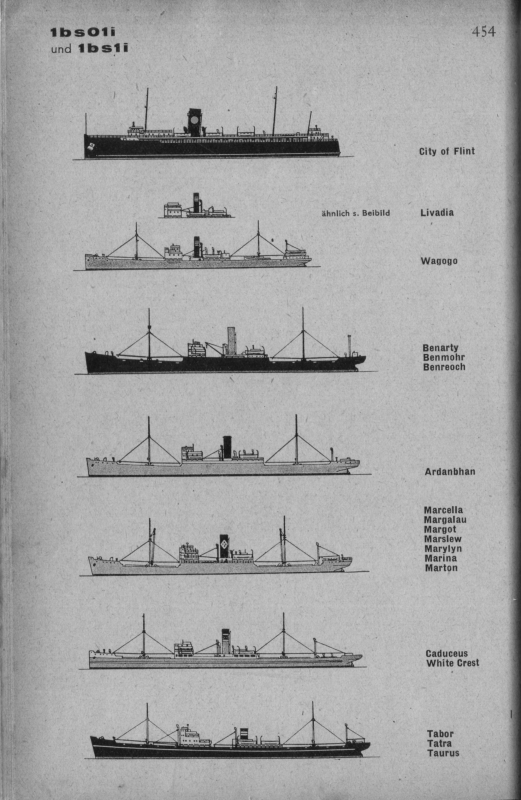 1bs01i
und 1bs1i

454

City of Flint

ähnlich s. Beibild

Livadia

Wagogo

Benarty
Benmohr
Benreoch

Ardanbhan

Marcella
Margalau
Margot
Marslew
Marylyn
Marina
Marton

Caduceus
White Crest

Tabor
Tatra
Taurus